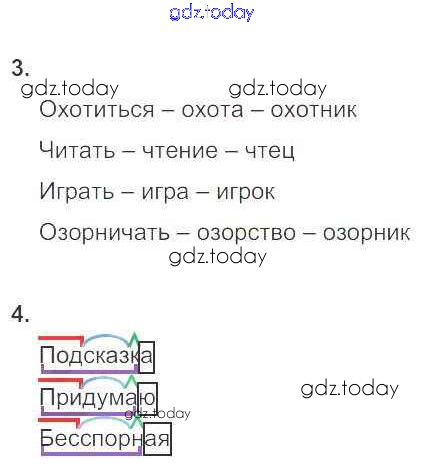 3.

Охотиться – охота – охотник

Читать – чтение – чтец

Играть – игра – игрок

Озорничать – озорство – озорник

4.

Подсказка

Придумаю

Бесспорная

gdz.today